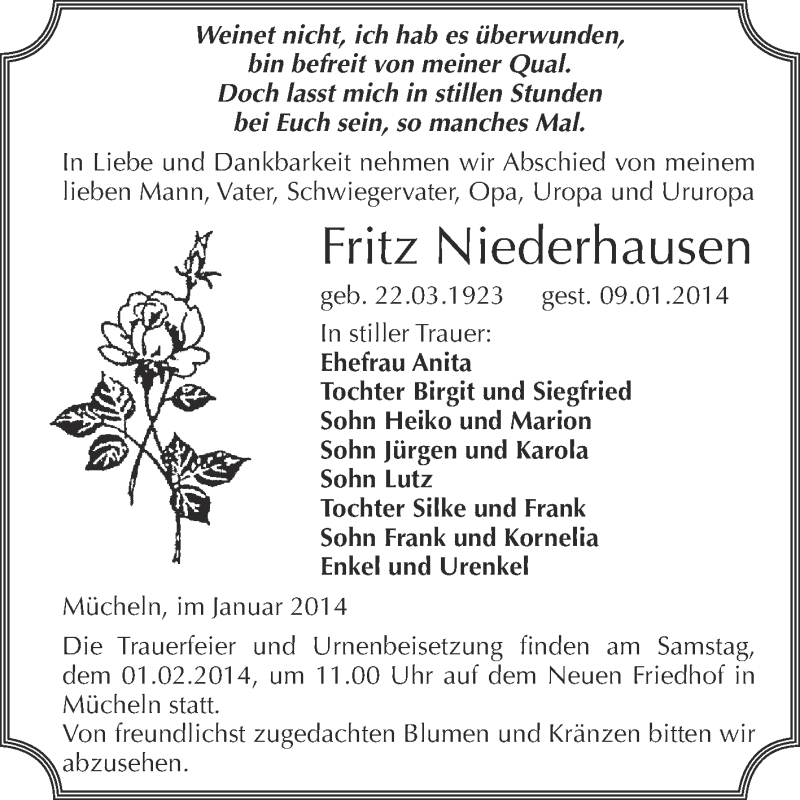 Weinet nicht, ich hab es überwunden,
bin befreit von meiner Qual.
Doch lasst mich in stillen Stunden
bei Euch sein, so manches Mal.

In Liebe und Dankbarkeit nehmen wir Abschied von meinem lieben Mann, Vater, Schwiegervater, Opa, Uropa und Ururopa

Fritz Niederhausen

geb. 22.03.1923 gest. 09.01.2014

In stiller Trauer:
Ehefrau Anita
Tochter Birgit und Siegfried
Sohn Heiko und Marion
Sohn Jürgen und Karola
Sohn Lutz
Tochter Silke und Frank
Sohn Frank und Kornelia
Enkel und Urenkel

Mücheln, im Januar 2014

Die Trauerfeier und Urnenbeisetzung finden am Samstag, dem 01.02.2014, um 11.00 Uhr auf dem Neuen Friedhof in Mücheln statt.
Von freundlichst zugedachten Blumen und Kränzen bitten wir abzusehen.